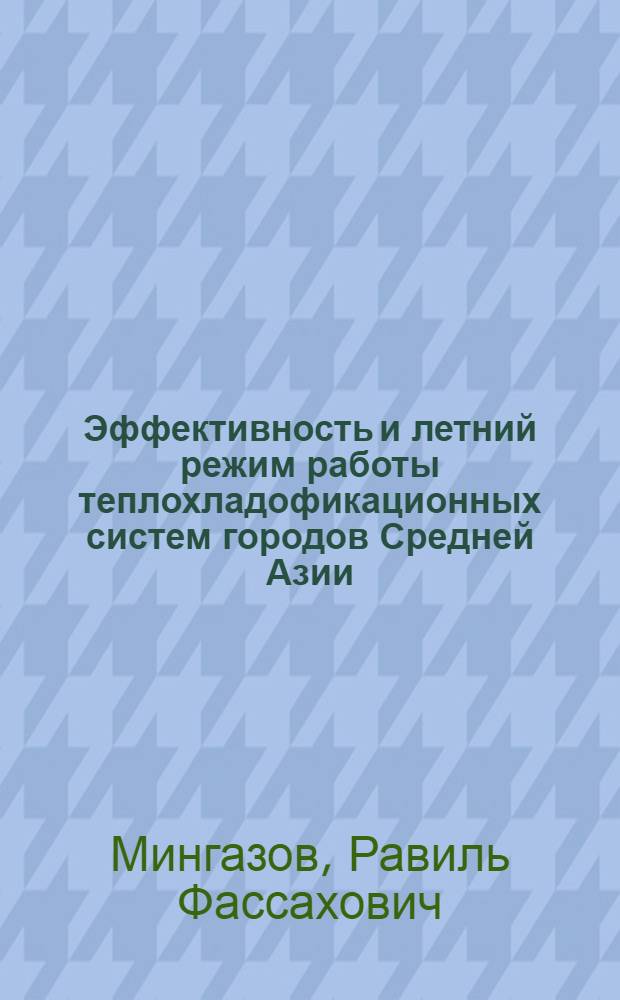 Эффективность и летний режим работы теплохладофикационных систем городов Средней Азии

Мингазов, Равиль Фассахович